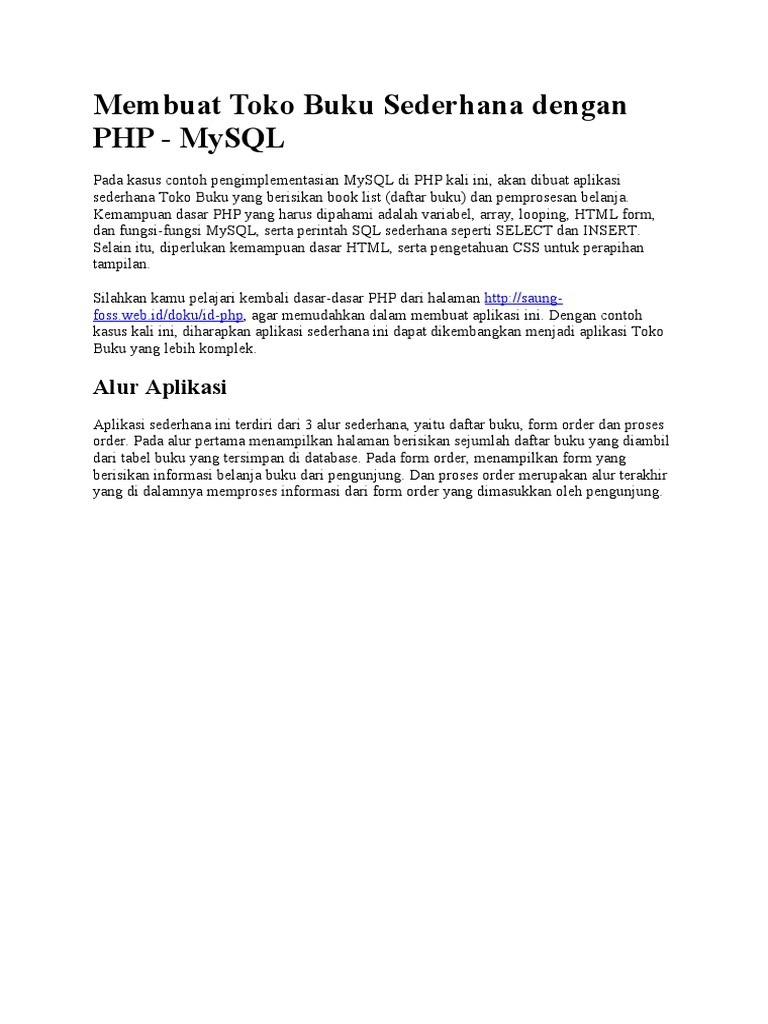 Membuat Toko Buku Sederhana dengan PHP - MySQL

Pada kasus contoh pengimplementasian MySQL di PHP kali ini, akan dibuat aplikasi sederhana Toko Buku yang berisikan book list (daftar buku) dan pemprosesan belanja. Kemampuan dasar PHP yang harus dipahami adalah variabel, array, looping, HTML form, dan fungsi-fungsi MySQL, serta perintah SQL sederhana seperti SELECT dan INSERT. Selain itu, diperlukan kemampuan dasar HTML, serta pengetahuan CSS untuk perapihan tampilan.

Silahkan kamu pelajari kembali dasar-dasar PHP dari halaman http://saung-foss.web.id/doku/id-php, agar memudahkan dalam membuat aplikasi ini. Dengan contoh kasus kali ini, diharapkan aplikasi sederhana ini dapat dikembangkan menjadi aplikasi Toko Buku yang lebih komplek.

Alur Aplikasi

Aplikasi sederhana ini terdiri dari 3 alur sederhana, yaitu daftar buku, form order dan proses order. Pada alur pertama menampilkan halaman berisikan sejumlah daftar buku yang diambil dari tabel buku yang tersimpan di database. Pada form order, menampilkan form yang berisikan informasi belanja buku dari pengunjung. Dan proses order merupakan alur terakhir yang di dalamnya memproses informasi dari form order yang dimasukkan oleh pengunjung.